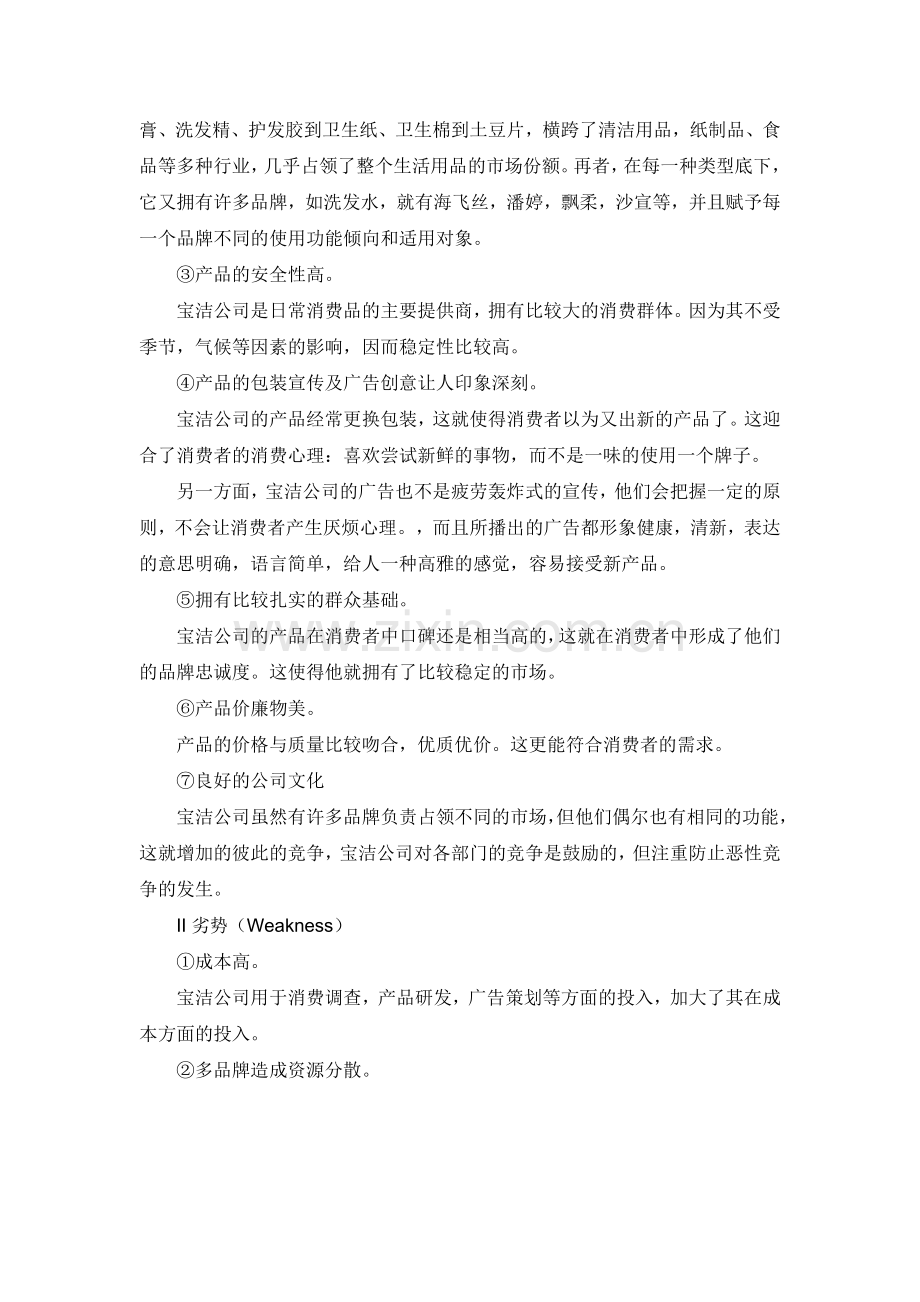 膏、洗发精、护发胶到卫生纸、卫生棉到土豆片，横跨了清洁用品，纸制品、食品等多种行业，几乎占领了整个生活用品的市场份额。再者，在每一种类型底下，它又拥有许多品牌，如洗发水，就有海飞丝，潘婷，飘柔，沙宣等，并且赋予每一个品牌不同的使用功能倾向和适用对象。

③产品的安全性高。

宝洁公司是日常消费品的主要提供商，拥有比较大的消费群体。因为其不受季节，气候等因素的影响，因而稳定性比较高。

④产品的包装宣传及广告创意让人印象深刻。

宝洁公司的产品经常更换包装，这就使得消费者以为又出新的产品了。这迎合了消费者的消费心理：喜欢尝试新鲜的事物，而不是一味的使用一个牌子。

另一方面，宝洁公司的广告也不是疲劳轰炸式的宣传，他们会把握一定的原则，不会让消费者产生厌烦心理。，而且所播出的广告都形象健康，清新，表达的意思明确，语言简单，给人一种高雅的感觉，容易接受新产品。

⑤拥有比较扎实的群众基础。

宝洁公司的产品在消费者中口碑还是相当高的，这就在消费者中形成了他们的品牌忠诚度。这使得他就拥有了比较稳定的市场。

⑥产品价廉物美。

产品的价格与质量比较吻合，优质优价。这更能符合消费者的需求。

⑦良好的公司文化

宝洁公司虽然有许多品牌负责占领不同的市场，但他们偶尔也有相同的功能，这就增加的彼此的竞争，宝洁公司对各部门的竞争是鼓励的，但注重防止恶性竞争的发生。

II劣势（Weakness）

①成本高。

宝洁公司用于消费调查，产品研发，广告策划等方面的投入，加大了其在成本方面的投入。

②多品牌造成资源分散。

www.zixin.com.cn